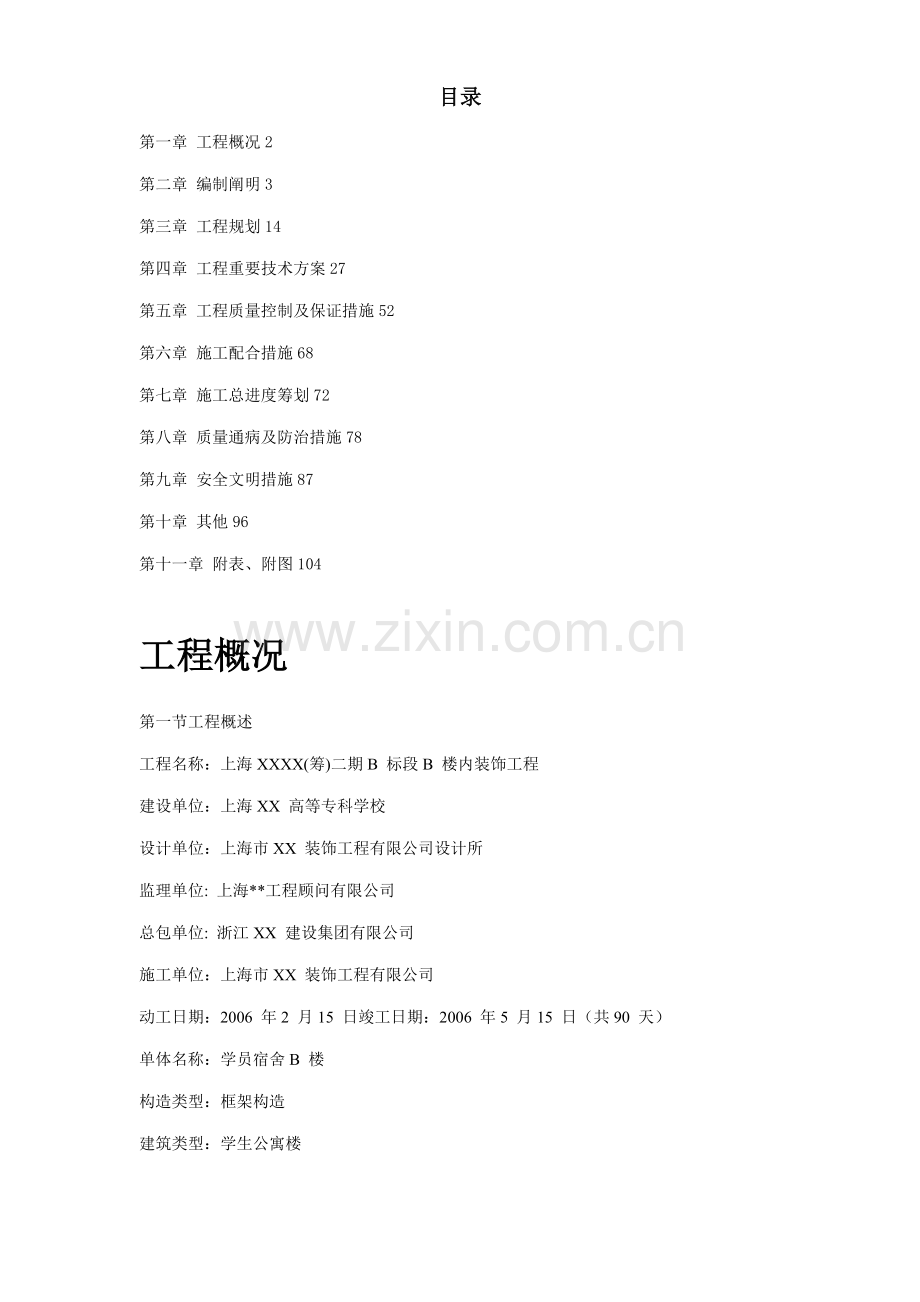 目录

第一章 工程概况 2

第二章 编制阐明 3

第三章 工程规划 14

第四章 工程重要技术方案 27

第五章 工程质量控制及保证措施 52

第六章 施工配合措施 68

第七章 施工总进度筹划 72

第八章 质量通病及防治措施 78

第九章 安全文明措施 87

第十章 其他 96

第十一章 附表、附图 104

www.zixin.com.cn

工程概况

第一节工程概述

工程名称：上海 XXXX(筹)二期 B 标段 B 楼内装饰工程

建设单位：上海 XX 高等专科学校

设计单位：上海市 XX 装饰工程有限公司设计所

监理单位: 上海**工程顾问有限公司

总包单位: 浙江 XX 建设集团有限公司

施工单位：上海市 XX 装饰工程有限公司

动工日期：2006 年 2 月 15 日竣工日期：2006 年 5 月 15 日（共 90 天）

单体名称：学员宿舍 B 楼

构造类型：框架构造

建筑类型：学生公寓楼